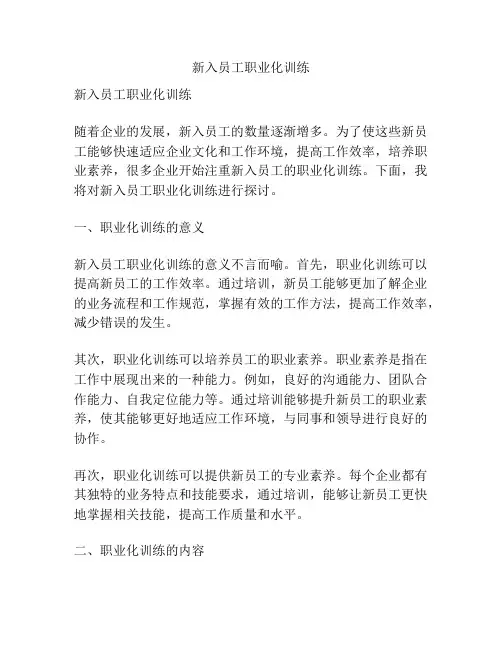 新入员工职业化训练

新入员工职业化训练

随着企业的发展，新入员工的数量逐渐增多。为了使这些新员工能够快速适应企业文化和工作环境，提高工作效率，培养职业素养，很多企业开始注重新入员工的职业化训练。下面，我将对新入员工职业化训练进行探讨。

一、职业化训练的意义

新入员工职业化训练的意义不言而喻。首先，职业化训练可以提高新员工的工作效率。通过培训，新员工能够更加了解企业的业务流程和工作规范，掌握有效的工作方法，提高工作效率，减少错误的发生。

其次，职业化训练可以培养员工的职业素养。职业素养是指在工作中展现出来的一种能力。例如，良好的沟通能力、团队合作能力、自我定位能力等。通过培训能够提升新员工的职业素养，使其能够更好地适应工作环境，与同事和领导进行良好的协作。

再次，职业化训练可以提供新员工的专业素养。每个企业都有其独特的业务特点和技能要求，通过培训，能够让新员工更快地掌握相关技能，提高工作质量和水平。

二、职业化训练的内容